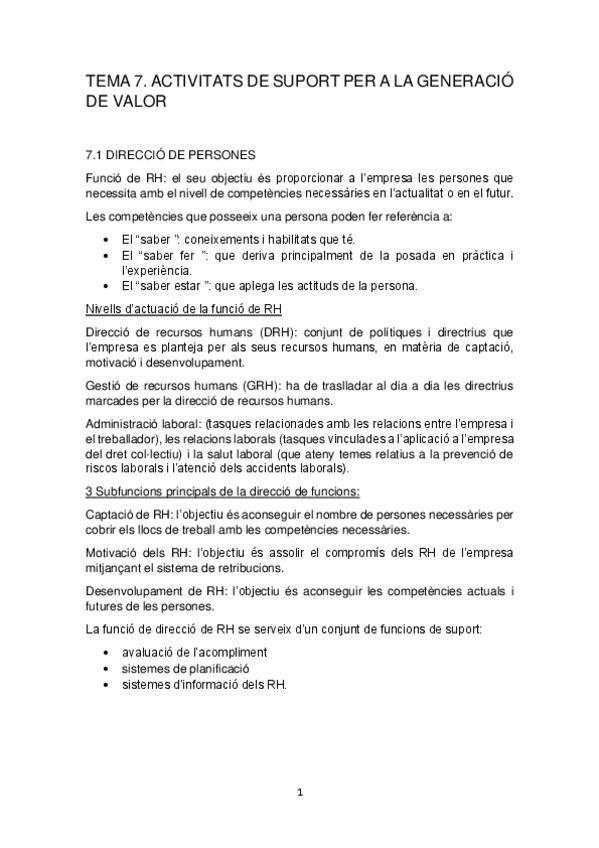 TEMA 7. ACTIVITATS DE SUPORT PER A LA GENERACIÓ DE VALOR

7.1 DIRECCIÓ DE PERSONES

Funció de RH: el seu objectiu és proporcionar a l'empresa les persones que necessita amb el nivell de competències necessàries en l'actualitat o en el futur.

Les competències que posseeix una persona poden fer referència a:

• El "saber ": coneixements i habilitats que té.
• El "saber fer ": que deriva principalment de la posada en pràctica i l'experiència.
• El "saber estar ": que aplega les actituds de la persona.

Nivells d'actuació de la funció de RH

Direcció de recursos humans (DRH): conjunt de polítiques i directrius que l'empresa es planteja per als seus recursos humans, en matèria de captació, motivació i desenvolupament.

Gestió de recursos humans (GRH): ha de traslladar al dia a dia les directrius marcades per la direcció de recursos humans.

Administració laboral: (tasques relacionades amb les relacions entre l'empresa i el treballador), les relacions laborals (tasques vinculades a l'aplicació a l'empresa del dret col·lectiu) i la salut laboral (que ateny temes relatius a la prevenció de riscos laborals i l'atenció dels accidents laborals).

3 Subfuncions principals de la direcció de funcions:

Captació de RH: l'objectiu és aconseguir el nombre de persones necessàries per cobrir els llocs de treball amb les competències necessàries.

Motivació dels RH: l'objectiu és assolir el compromís dels RH de l'empresa mitjançant el sistema de retribucions.

Desenvolupament de RH: l'objectiu és aconseguir les competències actuals i futures de les persones.

La funció de direcció de RH se serveix d'un conjunt de funcions de suport:

• avaluació de l'acompliment
• sistemes de planificació
• sistemes d'informació dels RH.

1